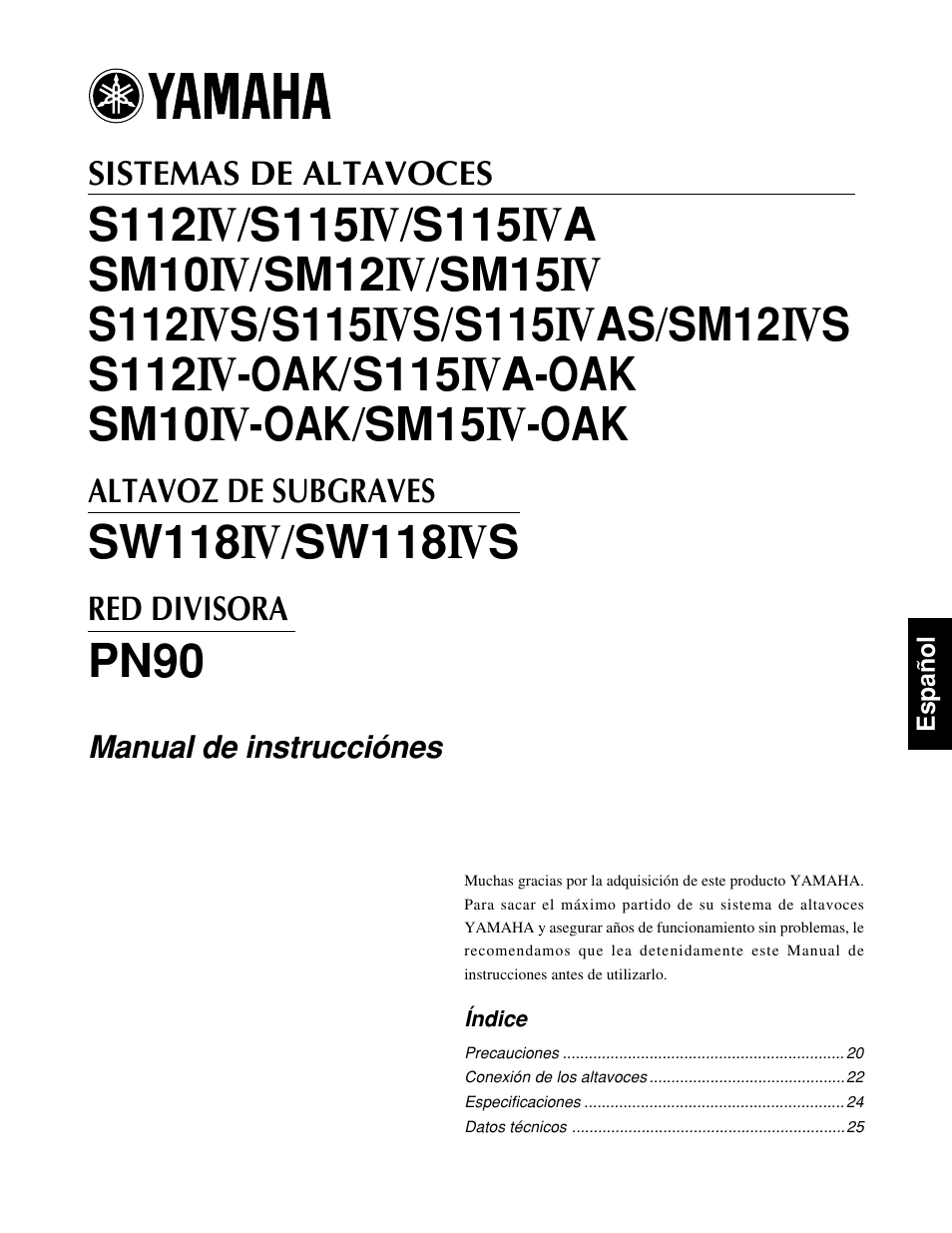 YAMAHA

SISTEMAS DE ALTAVOCES

S112IV/S115IV/S115IVA
SM10IV/SM12IV/SM15IV
S112IVS/S115IVS/S115IVAS/SM12IVS
S112IV-OAK/S115IVA-OAK
SM10IV-OAK/SM15IV-OAK

ALTAVOZ DE SUBGRAVES

SW118IV/SW118IVS

RED DIVISORA

PN90

Manual de instrucciónes

Español

Muchas gracias por la adquisición de este producto YAMAHA. Para sacar el máximo partido de su sistema de altavoces YAMAHA y asegurar años de funcionamiento sin problemas, le recomendamos que lea detenidamente este Manual de instrucciones antes de utilizarlo.

Índice

Precauciones ................................................................ 20
Conexión de los altavoces ............................................ 22
Especificaciones ........................................................... 24
Datos técnicos .............................................................. 25